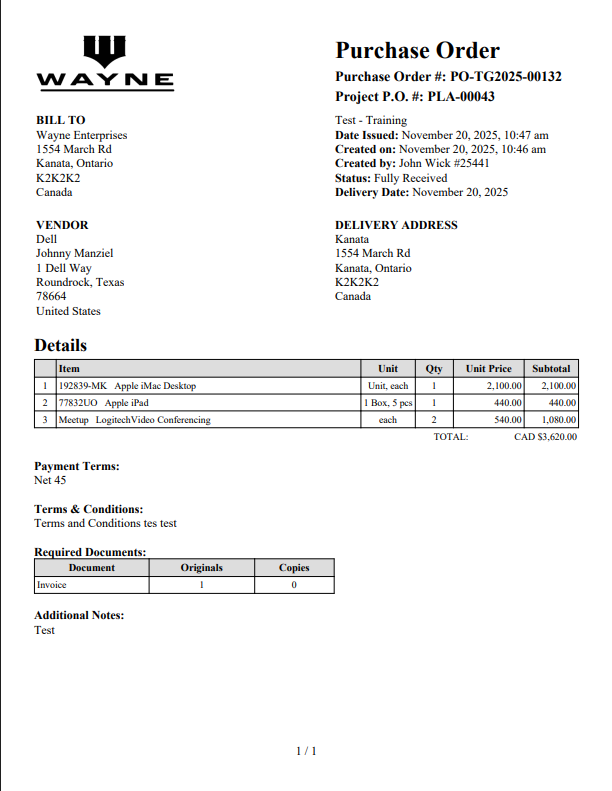 WAYNE

Purchase Order
Purchase Order #: PO-TG2025-00132
Project P.O. #: PLA-00043

BILL TO
Wayne Enterprises
1554 March Rd
Kanata, Ontario
K2K2K2
Canada

Test - Training
Date Issued: November 20, 2025, 10:47 am
Created on: November 20, 2025, 10:46 am
Created by: John Wick #25441
Status: Fully Received
Delivery Date: November 20, 2025

VENDOR
Dell
Johnny Manziel
1 Dell Way
Roundrock, Texas
78664
United States

DELIVERY ADDRESS
Kanata
1554 March Rd
Kanata, Ontario
K2K2K2
Canada

Details

| | Item | Unit | Qty | Unit Price | Subtotal |
|---|---|---|---|---|---|
| 1 | 192839-MK Apple iMac Desktop | Unit, each | 1 | 2,100.00 | 2,100.00 |
| 2 | 77832UO Apple iPad | 1 Box, 5 pcs | 1 | 440.00 | 440.00 |
| 3 | Meetup LogitechVideo Conferencing | each | 2 | 540.00 | 1,080.00 |

TOTAL: CAD $3,620.00

Payment Terms:
Net 45

Terms & Conditions:
Terms and Conditions tes test

Required Documents:

| Document | Originals | Copies |
|---|---|---|
| Invoice | 1 | 0 |

Additional Notes:
Test

1 / 1